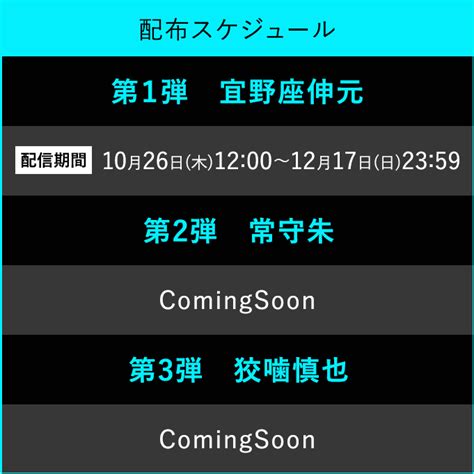 配布スケジュール

第1弾　宜野座伸元

配信期間 10月26日(木)12:00～12月17日(日)23:59

第2弾　常守朱

ComingSoon

第3弾　狡噛慎也

ComingSoon